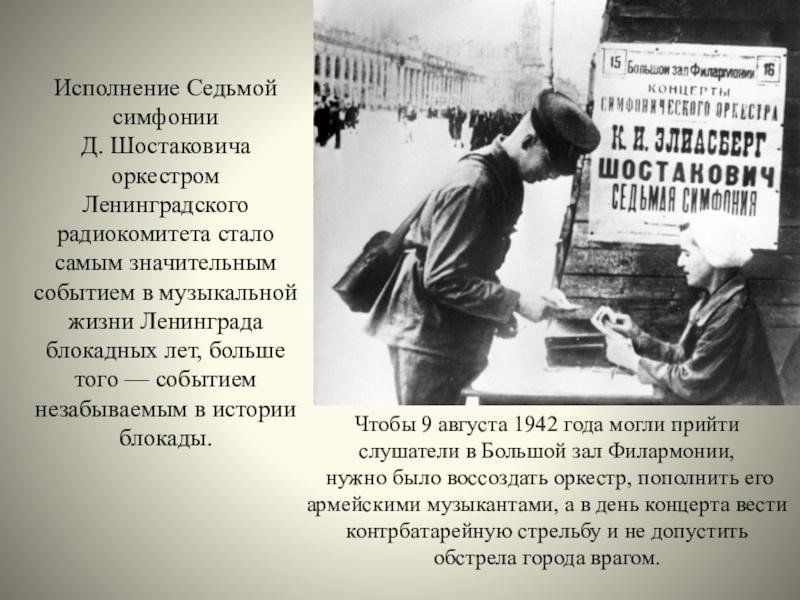 Исполнение Седьмой симфонии Д. Шостаковича оркестром Ленинградского радиокомитета стало самым значительным событием в музыкальной жизни Ленинграда блокадных лет, больше того — событием незабываемым в истории блокады.

15 Большой зал Филармонии 16
КОНЦЕРТЫ
СИМФОНИЧЕСКОГО ОРКЕСТРА
К. И. ЭЛИАСБЕРГ
ШОСТАКОВИЧ
СЕДЬМАЯ СИМФОНИЯ

Чтобы 9 августа 1942 года могли прийти слушатели в Большой зал Филармонии, нужно было воссоздать оркестр, пополнить его армейскими музыкантами, а в день концерта вести контрбатарейную стрельбу и не допустить обстрела города врагом.